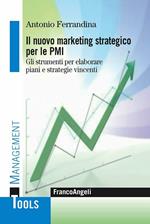 Antonio Ferrandina

Il nuovo marketing strategico per le PMI

Gli strumenti per elaborare piani e strategie vincenti

MANAGEMENT

FrancoAngeli

TOOLS